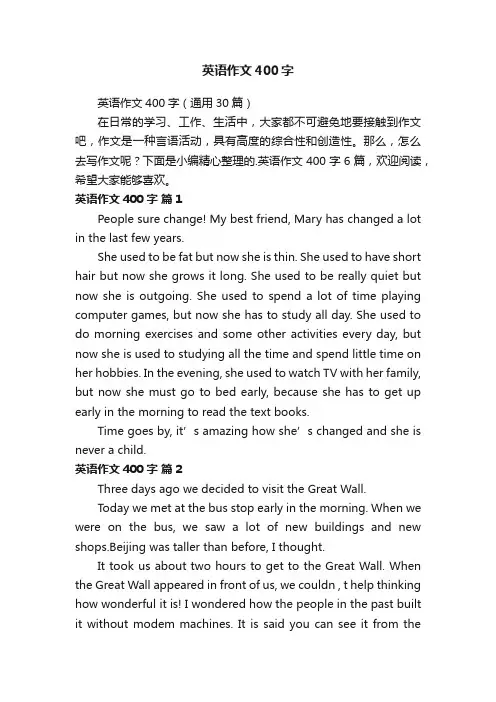 英语作文400字

英语作文400字（通用30篇）

在日常的学习、工作、生活中，大家都不可避免地要接触到作文吧，作文是一种言语活动，具有高度的综合性和创造性。那么，怎么去写作文呢？下面是小编精心整理的.英语作文400字6篇，欢迎阅读，希望大家能够喜欢。

英语作文400字 篇1

People sure change! My best friend, Mary has changed a lot in the last few years.

She used to be fat but now she is thin. She used to have short hair but now she grows it long. She used to be really quiet but now she is outgoing. She used to spend a lot of time playing computer games, but now she has to study all day. She used to do morning exercises and some other activities every day, but now she is used to studying all the time and spend little time on her hobbies. In the evening, she used to watch TV with her family, but now she must go to bed early, because she has to get up early in the morning to read the text books.

Time goes by, it’s amazing how she’s changed and she is never a child.

英语作文400字 篇2

Three days ago we decided to visit the Great Wall.

Today we met at the bus stop early in the morning. When we were on the bus, we saw a lot of new buildings and new shops.Beijing was taller than before, I thought.

It took us about two hours to get to the Great Wall. When the Great Wall appeared in front of us, we couldn , t help thinking how wonderful it is! I wondered how the people in the past built it without modem machines. It is said you can see it from the